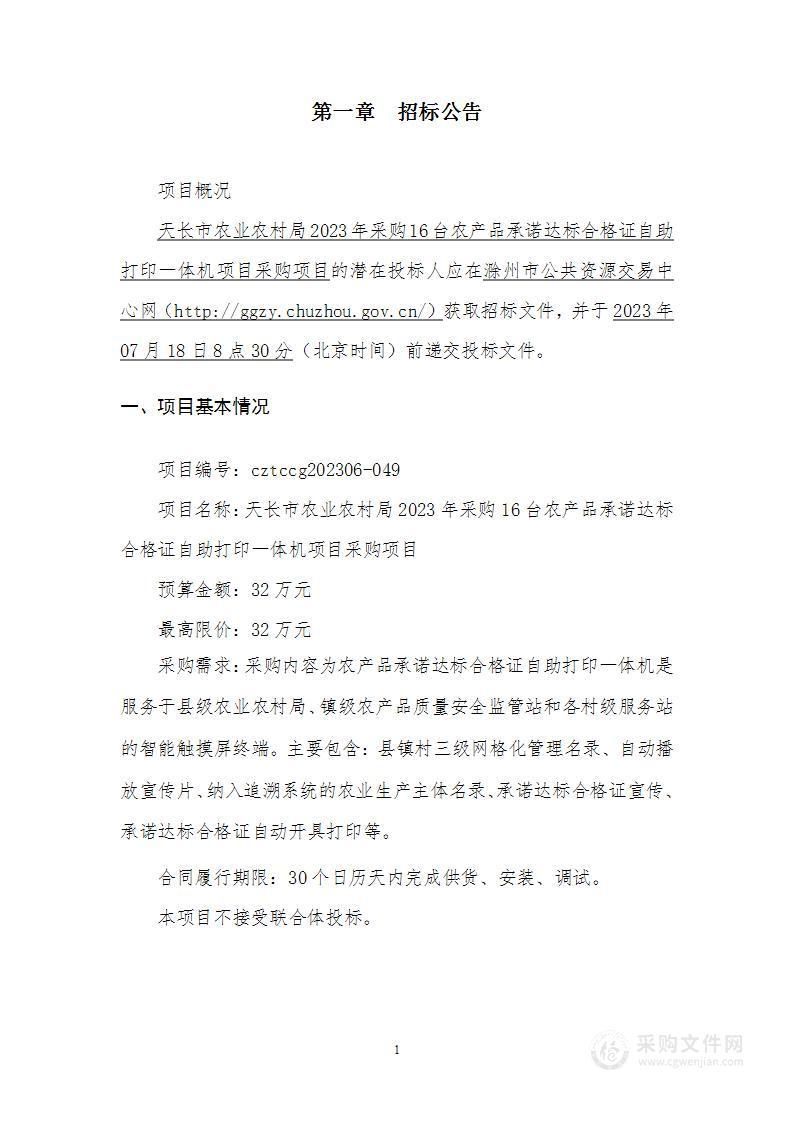 第一章 招标公告

项目概况

天长市农业农村局2023年采购16台农产品承诺达标合格证自助打印一体机项目采购项目的潜在投标人应在滁州市公共资源交易中心网（http://ggzy.chuzhou.gov.cn/）获取招标文件，并于2023年07月18日8点30分（北京时间）前递交投标文件。

一、项目基本情况

项目编号：cztccg202306-049

项目名称：天长市农业农村局2023年采购16台农产品承诺达标合格证自助打印一体机项目采购项目

预算金额：32万元

最高限价：32万元

采购需求：采购内容为农产品承诺达标合格证自助打印一体机是服务于县级农业农村局、镇级农产品质量安全监管站和各村级服务站的智能触摸屏终端。主要包含：县镇村三级网格化管理名录、自动播放宣传片、纳入追溯系统的农业生产主体名录、承诺达标合格证宣传、承诺达标合格证自动开具打印等。

合同履行期限：30个日历天内完成供货、安装、调试。

本项目不接受联合体投标。

1

采购文件网
www.cgwenjian.com